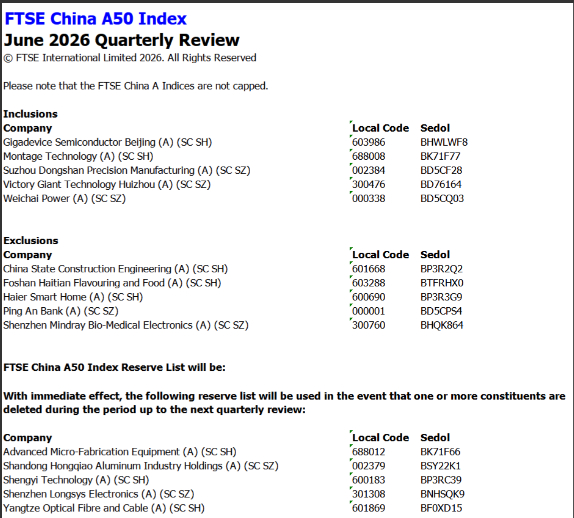 FTSE China A50 Index
June 2026 Quarterly Review
© FTSE International Limited 2026. All Rights Reserved

Please note that the FTSE China A Indices are not capped.

Inclusions

| Company | Local Code | Sedol |
|---|---|---|
| Gigadevice Semiconductor Beijing (A) (SC SH) | 603986 | BHWLWF8 |
| Montage Technology (A) (SC SH) | 688008 | BK71F77 |
| Suzhou Dongshan Precision Manufacturing (A) (SC SZ) | 002384 | BD5CF28 |
| Victory Giant Technology Huizhou (A) (SC SZ) | 300476 | BD76164 |
| Weichai Power (A) (SC SZ) | 000338 | BD5CQ03 |

Exclusions

| Company | Local Code | Sedol |
|---|---|---|
| China State Construction Engineering (A) (SC SH) | 601668 | BP3R2Q2 |
| Foshan Haitian Flavouring and Food (A) (SC SH) | 603288 | BTFRHX0 |
| Haier Smart Home (A) (SC SH) | 600690 | BP3R3G9 |
| Ping An Bank (A) (SC SZ) | 000001 | BD5CPS4 |
| Shenzhen Mindray Bio-Medical Electronics (A) (SC SZ) | 300760 | BHQK864 |

FTSE China A50 Index Reserve List will be:

With immediate effect, the following reserve list will be used in the event that one or more constituents are deleted during the period up to the next quarterly review:

| Company | Local Code | Sedol |
|---|---|---|
| Advanced Micro-Fabrication Equipment (A) (SC SH) | 688012 | BK71F66 |
| Shandong Hongqiao Aluminum Industry Holdings (A) (SC SZ) | 002379 | BSY22K1 |
| Shengyi Technology (A) (SC SH) | 600183 | BP3RC39 |
| Shenzhen Longsys Electronics (A) (SC SZ) | 301308 | BNHSQK9 |
| Yangtze Optical Fibre and Cable (A) (SC SH) | 601869 | BF0XD15 |